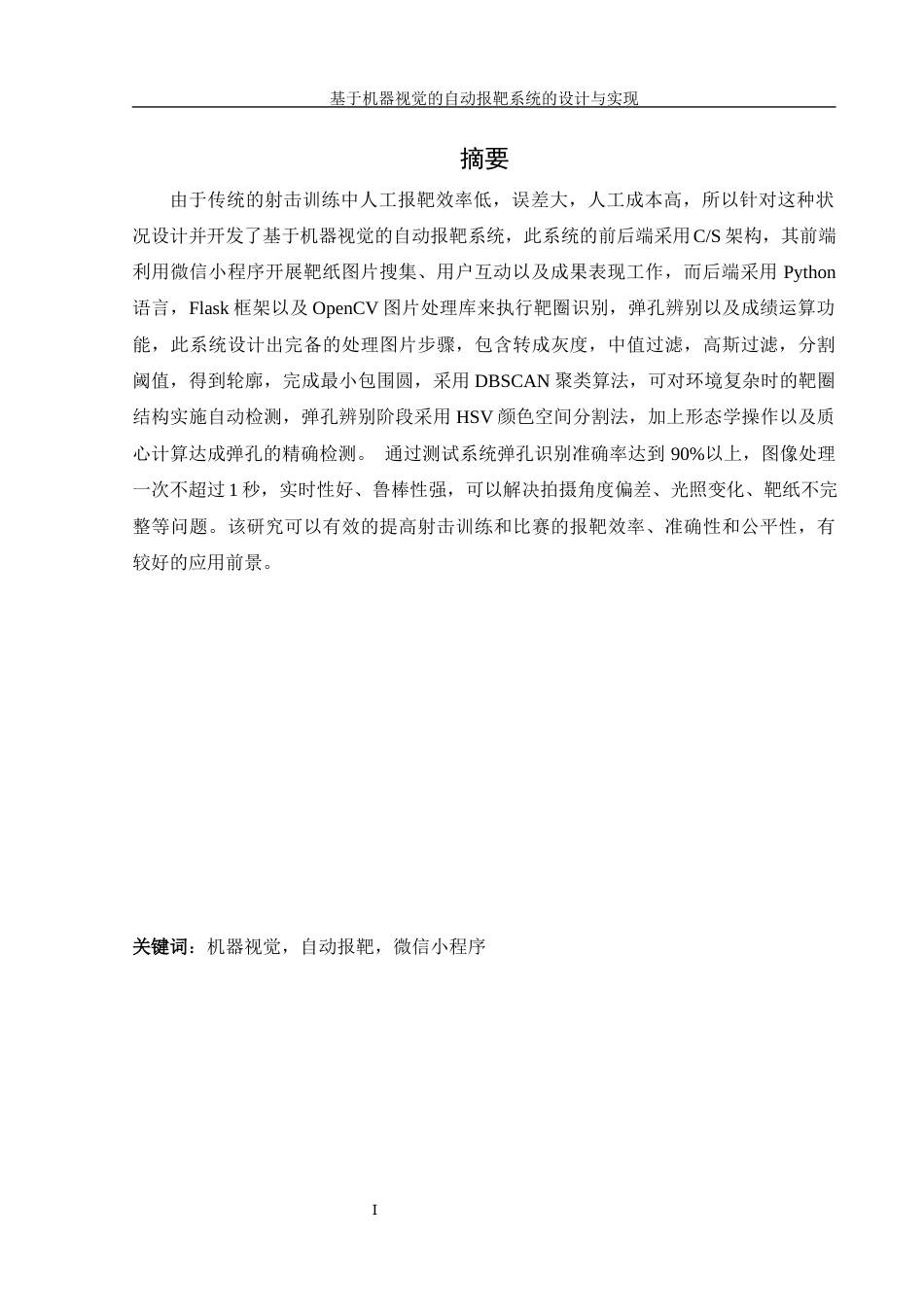 基于机器视觉的自动报靶系统的设计与实现

摘要

由于传统的射击训练中人工报靶效率低，误差大，人工成本高，所以针对这种状况设计并开发了基于机器视觉的自动报靶系统，此系统的前后端采用C/S架构，其前端利用微信小程序开展靶纸图片搜集、用户互动以及成果表现工作，而后端采用 Python 语言，Flask 框架以及 OpenCV 图片处理库来执行靶圈识别，弹孔辨别以及成绩运算功能，此系统设计出完备的处理图片步骤，包含转成灰度，中值过滤，高斯过滤，分割阈值，得到轮廓，完成最小包围圆，采用 DBSCAN 聚类算法，可对环境复杂时的靶圈结构实施自动检测，弹孔辨别阶段采用 HSV 颜色空间分割法，加上形态学操作以及质心计算达成弹孔的精确检测。 通过测试系统弹孔识别准确率达到 90%以上，图像处理一次不超过 1 秒，实时性好、鲁棒性强，可以解决拍摄角度偏差、光照变化、靶纸不完整等问题。该研究可以有效的提高射击训练和比赛的报靶效率、准确性和公平性，有较好的应用前景。

关键词：机器视觉，自动报靶，微信小程序

I